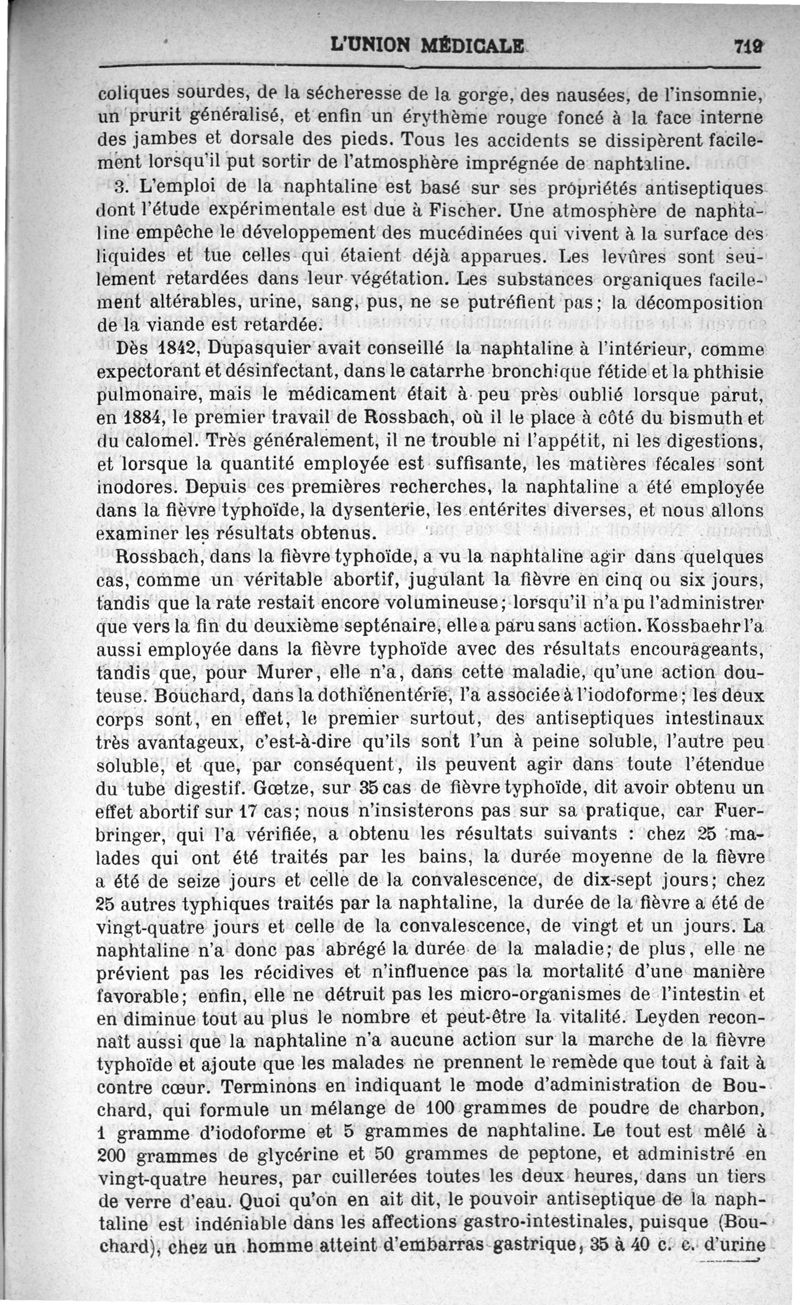 L'UNION MÉDICALE 719

coliques sourdes, de la sécheresse de la gorge, des nausées, de l'insomnie, un prurit généralisé, et enfin un érythème rouge foncé à la face interne des jambes et dorsale des pieds. Tous les accidents se dissipèrent facilement lorsqu'il put sortir de l'atmosphère imprégnée de naphtaline.

3. L'emploi de la naphtaline est basé sur ses propriétés antiseptiques dont l'étude expérimentale est due à Fischer. Une atmosphère de naphtaline empêche le développement des mucédinées qui vivent à la surface des liquides et tue celles qui étaient déjà apparues. Les levûres sont seulement retardées dans leur végétation. Les substances organiques facilement altérables, urine, sang, pus, ne se putréfient pas; la décomposition de la viande est retardée.

Dès 1842, Dupasquier avait conseillé la naphtaline à l'intérieur, comme expectorant et désinfectant, dans le catarrhe bronchique fétide et la phthisie pulmonaire, mais le médicament était à peu près oublié lorsque parut, en 1884, le premier travail de Rossbach, où il le place à côté du bismuth et du calomel. Très généralement, il ne trouble ni l'appétit, ni les digestions, et lorsque la quantité employée est suffisante, les matières fécales sont inodores. Depuis ces premières recherches, la naphtaline a été employée dans la fièvre typhoïde, la dysenterie, les entérites diverses, et nous allons examiner les résultats obtenus.

Rossbach, dans la fièvre typhoïde, a vu la naphtaline agir dans quelques cas, comme un véritable abortif, jugulant la fièvre en cinq ou six jours, tandis que la rate restait encore volumineuse; lorsqu'il n'a pu l'administrer que vers la fin du deuxième septénaire, elle a paru sans action. Kossbaehr l'a aussi employée dans la fièvre typhoïde avec des résultats encourageants, tandis que, pour Murer, elle n'a, dans cette maladie, qu'une action douteuse. Bouchard, dans la dothiénentérie, l'a associée à l'iodoforme; les deux corps sont, en effet, le premier surtout, des antiseptiques intestinaux très avantageux, c'est-à-dire qu'ils sont l'un à peine soluble, l'autre peu soluble, et que, par conséquent, ils peuvent agir dans toute l'étendue du tube digestif. Gœtze, sur 35 cas de fièvre typhoïde, dit avoir obtenu un effet abortif sur 17 cas; nous n'insisterons pas sur sa pratique, car Fuerbringer, qui l'a vérifiée, a obtenu les résultats suivants : chez 25 malades qui ont été traités par les bains, la durée moyenne de la fièvre a été de seize jours et celle de la convalescence, de dix-sept jours; chez 25 autres typhiques traités par la naphtaline, la durée de la fièvre a été de vingt-quatre jours et celle de la convalescence, de vingt et un jours. La naphtaline n'a donc pas abrégé la durée de la maladie; de plus, elle ne prévient pas les récidives et n'influence pas la mortalité d'une manière favorable; enfin, elle ne détruit pas les micro-organismes de l'intestin et en diminue tout au plus le nombre et peut-être la vitalité. Leyden reconnaît aussi que la naphtaline n'a aucune action sur la marche de la fièvre typhoïde et ajoute que les malades ne prennent le remède que tout à fait à contre cœur. Terminons en indiquant le mode d'administration de Bouchard, qui formule un mélange de 100 grammes de poudre de charbon, 1 gramme d'iodoforme et 5 grammes de naphtaline. Le tout est mêlé à 200 grammes de glycérine et 50 grammes de peptone, et administré en vingt-quatre heures, par cuillerées toutes les deux heures, dans un tiers de verre d'eau. Quoi qu'on en ait dit, le pouvoir antiseptique de la naphtaline est indéniable dans les affections gastro-intestinales, puisque (Bouchard), chez un homme atteint d'embarras gastrique, 35 à 40 c. c. d'urine